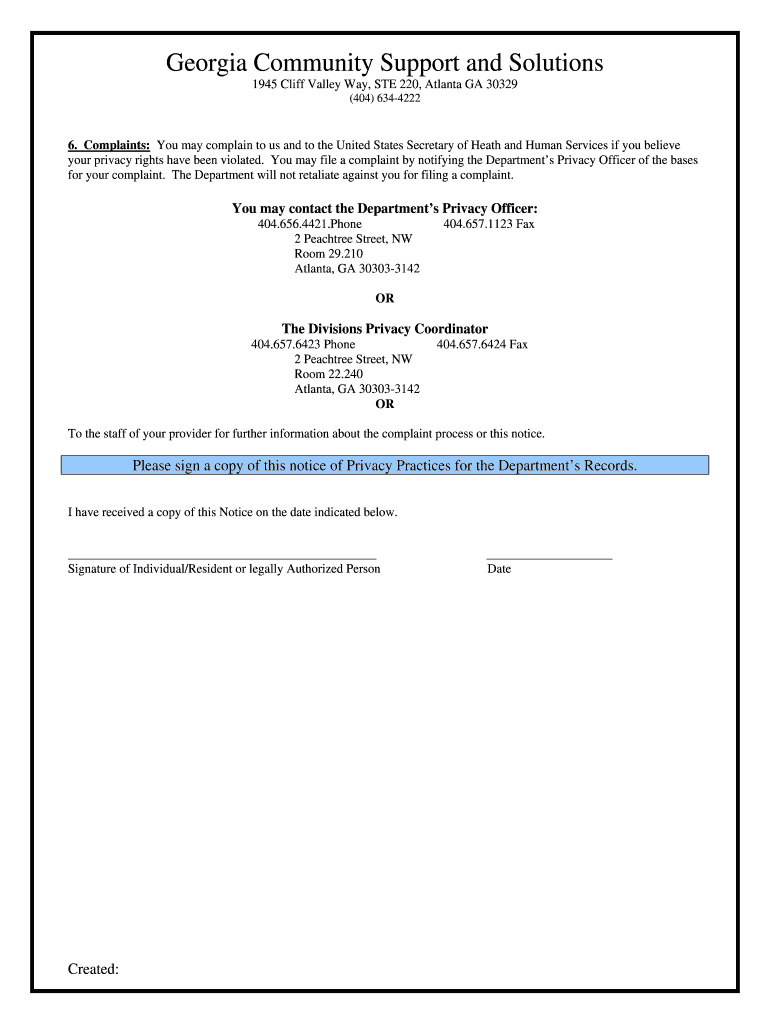 Georgia Community Support and Solutions
1945 Cliff Valley Way, STE 220, Atlanta GA 30329
(404) 634-4222

6. Complaints: You may complain to us and to the United States Secretary of Heath and Human Services if you believe your privacy rights have been violated. You may file a complaint by notifying the Department's Privacy Officer of the bases for your complaint. The Department will not retaliate against you for filing a complaint.

You may contact the Department's Privacy Officer:
404.656.4421.Phone 404.657.1123 Fax
2 Peachtree Street, NW
Room 29.210
Atlanta, GA 30303-3142

OR

The Divisions Privacy Coordinator
404.657.6423 Phone 404.657.6424 Fax
2 Peachtree Street, NW
Room 22.240
Atlanta, GA 30303-3142
OR

To the staff of your provider for further information about the complaint process or this notice.

Please sign a copy of this notice of Privacy Practices for the Department's Records.

I have received a copy of this Notice on the date indicated below.

Signature of Individual/Resident or legally Authorized Person

Date

Created: